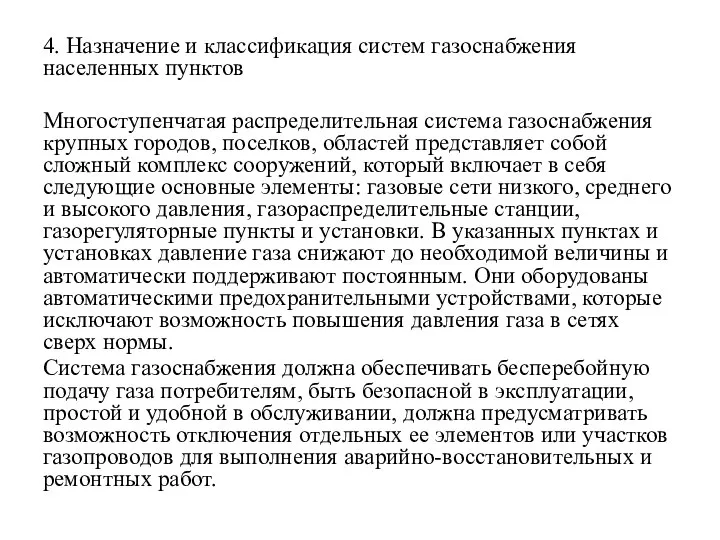 4. Назначение и классификация систем газоснабжения населенных пунктов

Многоступенчатая распределительная система газоснабжения крупных городов, поселков, областей представляет собой сложный комплекс сооружений, который включает в себя следующие основные элементы: газовые сети низкого, среднего и высокого давления, газораспределительные станции, газорегуляторные пункты и установки. В указанных пунктах и установках давление газа снижают до необходимой величины и автоматически поддерживают постоянным. Они оборудованы автоматическими предохранительными устройствами, которые исключают возможность повышения давления газа в сетях сверх нормы.

Система газоснабжения должна обеспечивать бесперебойную подачу газа потребителям, быть безопасной в эксплуатации, простой и удобной в обслуживании, должна предусматривать возможность отключения отдельных ее элементов или участков газопроводов для выполнения аварийно-восстановительных и ремонтных работ.